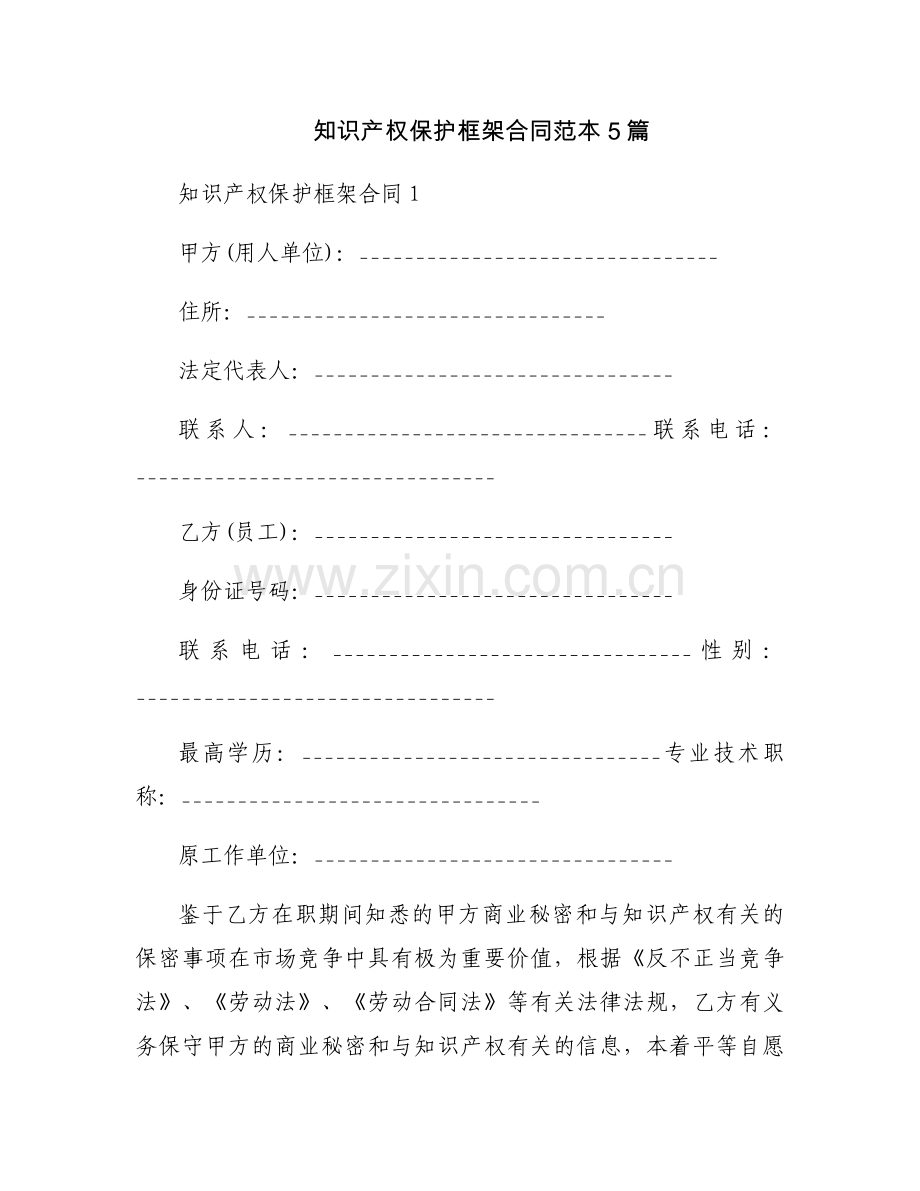 知识产权保护框架合同范本5篇

知识产权保护框架合同1

甲方(用人单位)：________________________________

住所：________________________________

法定代表人：________________________________

联系人：________________________________联系电话：________________________________

乙方(员工)：________________________________

身份证号码：________________________________

联系电话：________________________________性别：________________________________

最高学历：________________________________专业技术职称：________________________________

原工作单位：________________________________

鉴于乙方在职期间知悉的甲方商业秘密和与知识产权有关的保密事项在市场竞争中具有极为重要价值，根据《反不正当竞争法》、《劳动法》、《劳动合同法》等有关法律法规，乙方有义务保守甲方的商业秘密和与知识产权有关的信息，本着平等自愿

www.zixin.com.cn